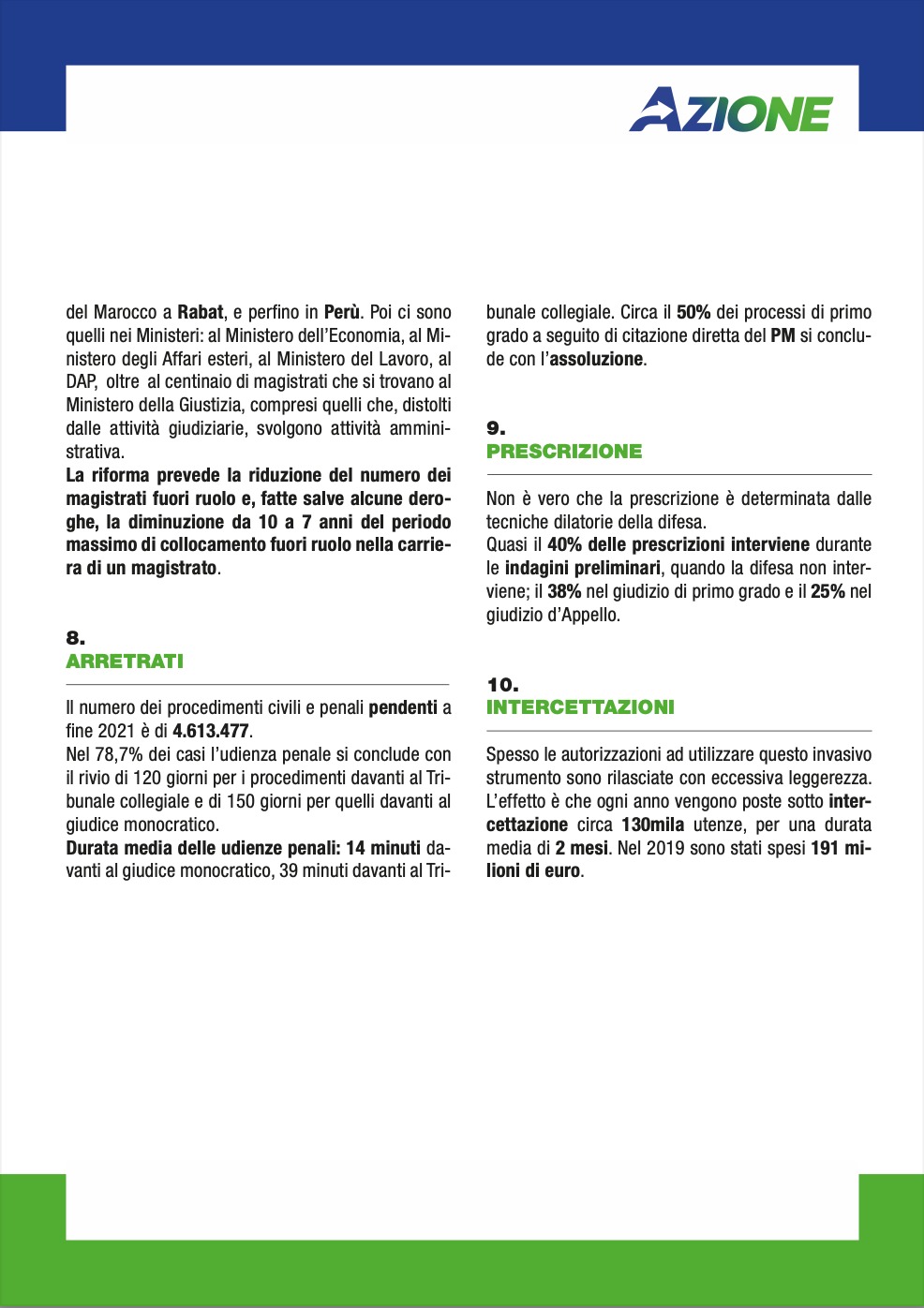 AZIONE

del Marocco a Rabat, e perfino in Perù. Poi ci sono quelli nei Ministeri: al Ministero dell'Economia, al Ministero degli Affari esteri, al Ministero del Lavoro, al DAP, oltre al centinaio di magistrati che si trovano al Ministero della Giustizia, compresi quelli che, distolti dalle attività giudiziarie, svolgono attività amministrativa.
La riforma prevede la riduzione del numero dei magistrati fuori ruolo e, fatte salve alcune deroghe, la diminuzione da 10 a 7 anni del periodo massimo di collocamento fuori ruolo nella carriera di un magistrato.

8.
ARRETRATI

Il numero dei procedimenti civili e penali pendenti a fine 2021 è di 4.613.477.
Nel 78,7% dei casi l'udienza penale si conclude con il rivio di 120 giorni per i procedimenti davanti al Tribunale collegiale e di 150 giorni per quelli davanti al giudice monocratico.
Durata media delle udienze penali: 14 minuti davanti al giudice monocratico, 39 minuti davanti al Tribunale collegiale. Circa il 50% dei processi di primo grado a seguito di citazione diretta del PM si conclude con l'assoluzione.

9.
PRESCRIZIONE

Non è vero che la prescrizione è determinata dalle tecniche dilatorie della difesa.
Quasi il 40% delle prescrizioni interviene durante le indagini preliminari, quando la difesa non interviene; il 38% nel giudizio di primo grado e il 25% nel giudizio d'Appello.

10.
INTERCETTAZIONI

Spesso le autorizzazioni ad utilizzare questo invasivo strumento sono rilasciate con eccessiva leggerezza. L'effetto è che ogni anno vengono poste sotto intercettazione circa 130mila utenze, per una durata media di 2 mesi. Nel 2019 sono stati spesi 191 milioni di euro.